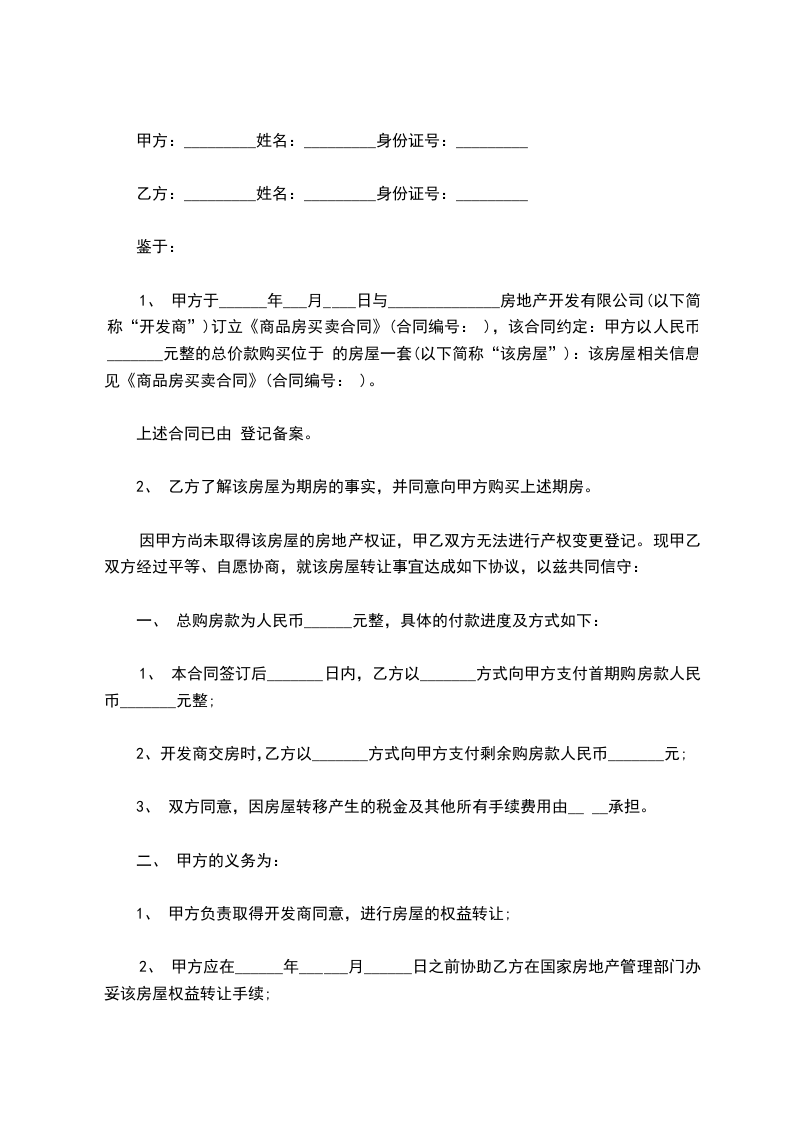 甲方：_________姓名：_________身份证号：_________

乙方：_________姓名：_________身份证号：_________

鉴于：

1、 甲方于______年___月____日与______________房地产开发有限公司(以下简称“开发商”)订立《商品房买卖合同》(合同编号： )，该合同约定：甲方以人民币_______元整的总价款购买位于 的房屋一套(以下简称“该房屋”)：该房屋相关信息见《商品房买卖合同》(合同编号： )。

上述合同已由 登记备案。

2、 乙方了解该房屋为期房的事实，并同意向甲方购买上述期房。

因甲方尚未取得该房屋的房地产权证，甲乙双方无法进行产权变更登记。现甲乙双方经过平等、自愿协商，就该房屋转让事宜达成如下协议，以兹共同信守：

一、 总购房款为人民币______元整，具体的付款进度及方式如下：

1、 本合同签订后_______日内，乙方以_______方式向甲方支付首期购房款人民币_______元整;

2、开发商交房时,乙方以_______方式向甲方支付剩余购房款人民币_______元;

3、 双方同意，因房屋转移产生的税金及其他所有手续费用由__ __承担。

二、 甲方的义务为：

1、 甲方负责取得开发商同意，进行房屋的权益转让;

2、 甲方应在______年______月______日之前协助乙方在国家房地产管理部门办妥该房屋权益转让手续;